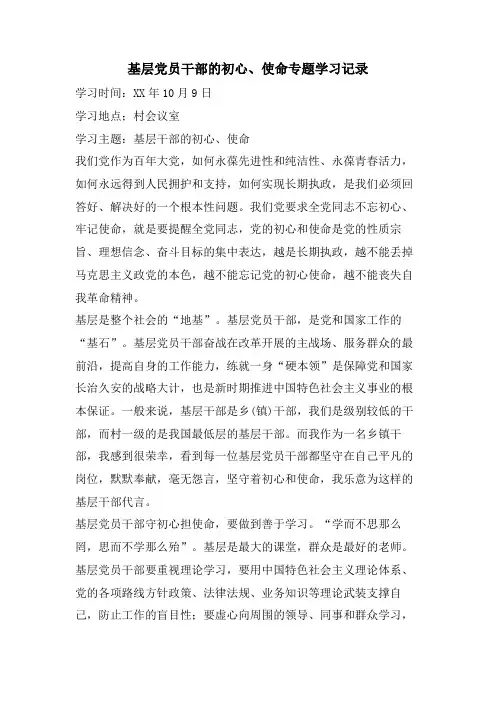 基层党员干部的初心、使命专题学习记录

学习时间：XX 年 10 月 9 日

学习地点：村会议室

学习主题：基层干部的初心、使命

我们党作为百年大党，如何永葆先进性和纯洁性、永葆青春活力，如何永远得到人民拥护和支持，如何实现长期执政，是我们必须回答好、解决好的一个根本性问题。我们党要求全党同志不忘初心、牢记使命，就是要提醒全党同志，党的初心和使命是党的性质宗旨、理想信念、奋斗目标的集中表达，越是长期执政，越不能丢掉马克思主义政党的本色，越不能忘记党的初心使命，越不能丧失自我革命精神。

基层是整个社会的“地基”。基层党员干部，是党和国家工作的“基石”。基层党员干部奋战在改革开展的主战场、服务群众的最前沿，提高自身的工作能力，练就一身“硬本领”是保障党和国家长治久安的战略大计，也是新时期推进中国特色社会主义事业的根本保证。一般来说，基层干部是乡(镇)干部，我们是级别较低的干部，而村一级的是我国最低层的基层干部。而我作为一名乡镇干部，我感到很荣幸，看到每一位基层党员干部都坚守在自己平凡的岗位，默默奉献，毫无怨言，坚守着初心和使命，我乐意为这样的基层干部代言。

基层党员干部守初心担使命，要做到善于学习。“学而不思那么罔，思而不学那么殆”。基层是最大的课堂，群众是最好的老师。基层党员干部要重视理论学习，要用中国特色社会主义理论体系、党的各项路线方针政策、法律法规、业务知识等理论武装支撑自己，防止工作的盲目性；要虚心向周围的领导、同事和群众学习，